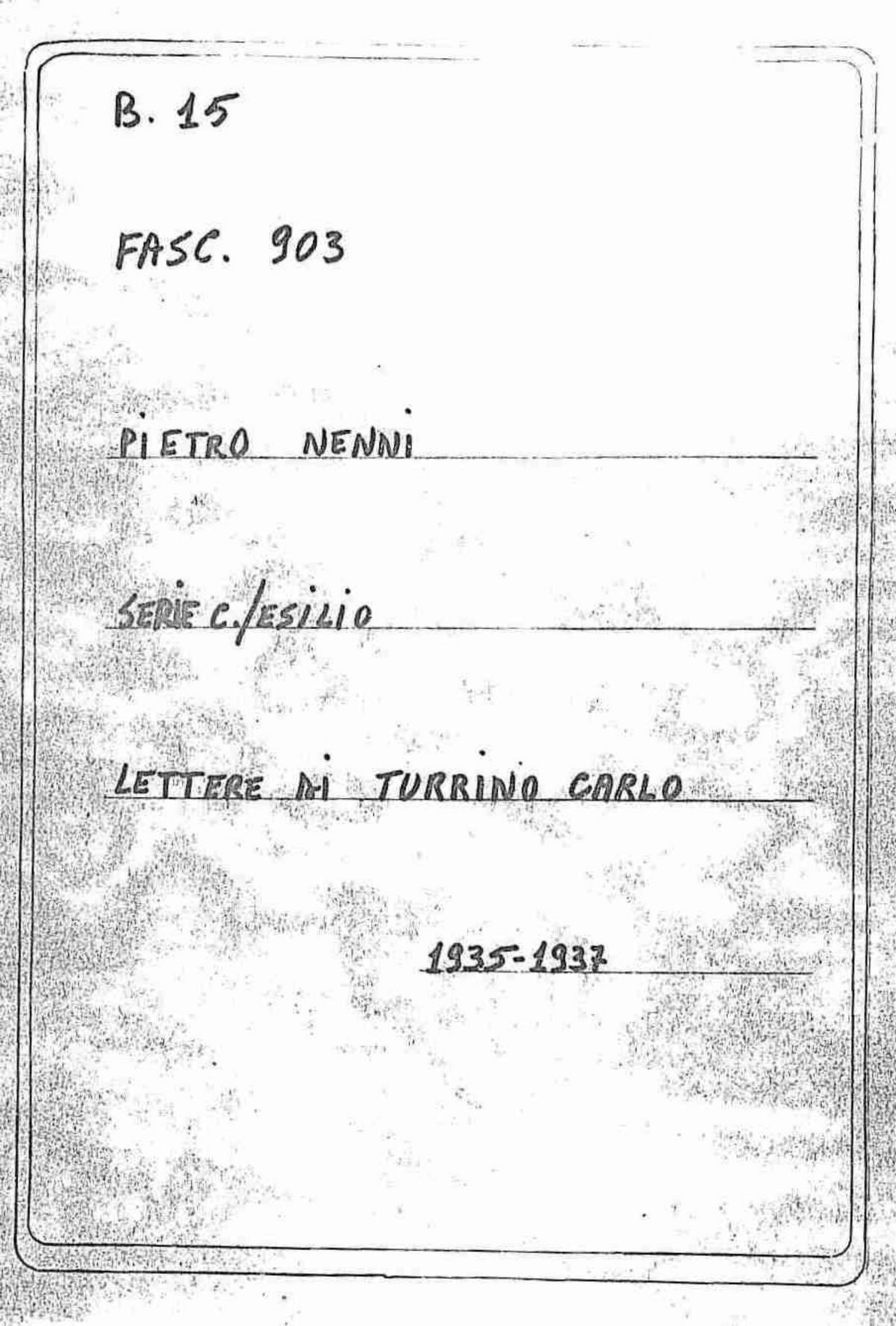 B. 15

FASC. 903

PIETRO NENNI

SERIE C./ESILIO

LETTERE DI TURRINO CARLO

1935-1937